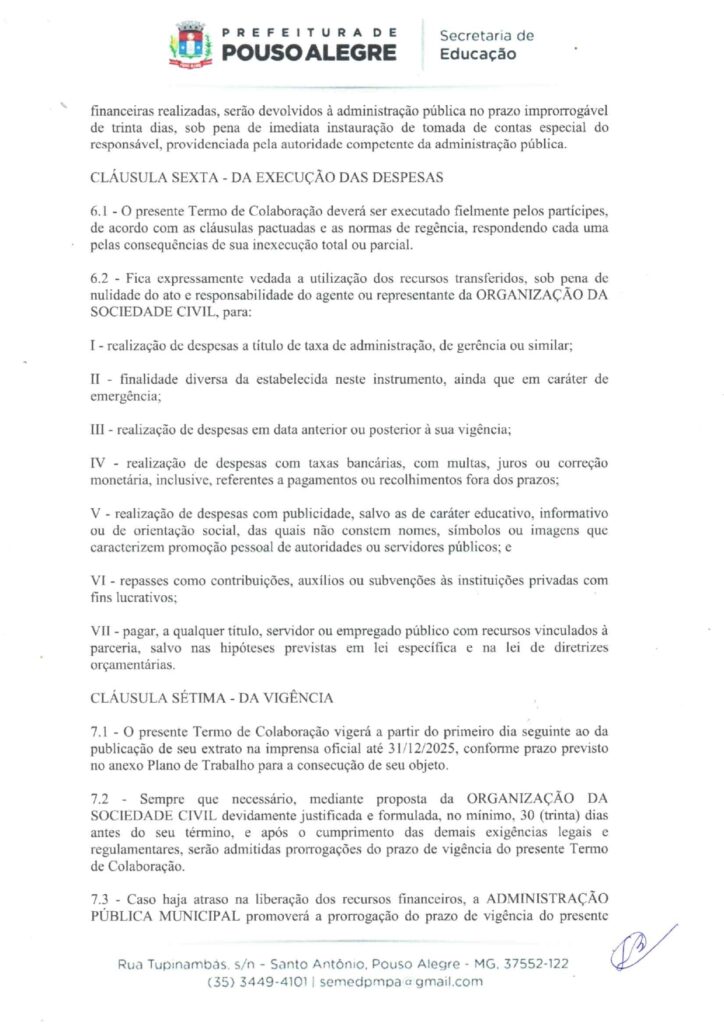 PREFEITURA DE
POUSO ALEGRE
Secretaria de
Educação

financeiras realizadas, serão devolvidos à administração pública no prazo improrrogável de trinta dias, sob pena de imediata instauração de tomada de contas especial do responsável, providenciada pela autoridade competente da administração pública.

CLÁUSULA SEXTA - DA EXECUÇÃO DAS DESPESAS

6.1 - O presente Termo de Colaboração deverá ser executado fielmente pelos partícipes, de acordo com as cláusulas pactuadas e as normas de regência, respondendo cada uma pelas consequências de sua inexecução total ou parcial.

6.2 - Fica expressamente vedada a utilização dos recursos transferidos, sob pena de nulidade do ato e responsabilidade do agente ou representante da ORGANIZAÇÃO DA SOCIEDADE CIVIL, para:

I - realização de despesas a título de taxa de administração, de gerência ou similar;

II - finalidade diversa da estabelecida neste instrumento, ainda que em caráter de emergência;

III - realização de despesas em data anterior ou posterior à sua vigência;

IV - realização de despesas com taxas bancárias, com multas, juros ou correção monetária, inclusive, referentes a pagamentos ou recolhimentos fora dos prazos;

V - realização de despesas com publicidade, salvo as de caráter educativo, informativo ou de orientação social, das quais não constem nomes, símbolos ou imagens que caracterizem promoção pessoal de autoridades ou servidores públicos; e

VI - repasses como contribuições, auxílios ou subvenções às instituições privadas com fins lucrativos;

VII - pagar, a qualquer título, servidor ou empregado público com recursos vinculados à parceria, salvo nas hipóteses previstas em lei específica e na lei de diretrizes orçamentárias.

CLÁUSULA SÉTIMA - DA VIGÊNCIA

7.1 - O presente Termo de Colaboração vigerá a partir do primeiro dia seguinte ao da publicação de seu extrato na imprensa oficial até 31/12/2025, conforme prazo previsto no anexo Plano de Trabalho para a consecução de seu objeto.

7.2 - Sempre que necessário, mediante proposta da ORGANIZAÇÃO DA SOCIEDADE CIVIL devidamente justificada e formulada, no mínimo, 30 (trinta) dias antes do seu término, e após o cumprimento das demais exigências legais e regulamentares, serão admitidas prorrogações do prazo de vigência do presente Termo de Colaboração.

7.3 - Caso haja atraso na liberação dos recursos financeiros, a ADMINISTRAÇÃO PÚBLICA MUNICIPAL promoverá a prorrogação do prazo de vigência do presente

Rua Tupinambás, s/n - Santo Antônio, Pouso Alegre - MG, 37552-122
(35) 3449-4101 | semedpmpa@gmail.com